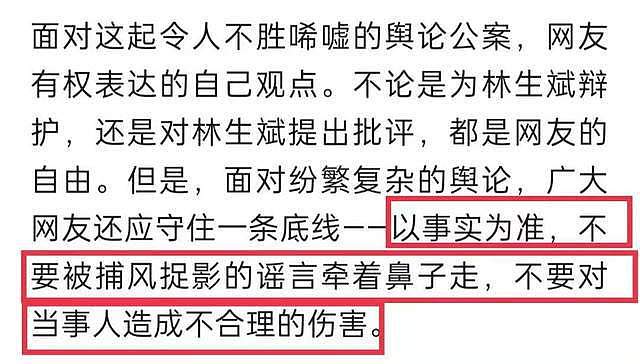 面对这起令人不胜唏嘘的舆论公案，网友有权表达的自己观点。不论是为林生斌辩护，还是对林生斌提出批评，都是网友的自由。但是，面对纷繁复杂的舆论，广大网友还应守住一条底线——以事实为准，不要被捕风捉影的谣言牵着鼻子走，不要对当事人造成不合理的伤害。